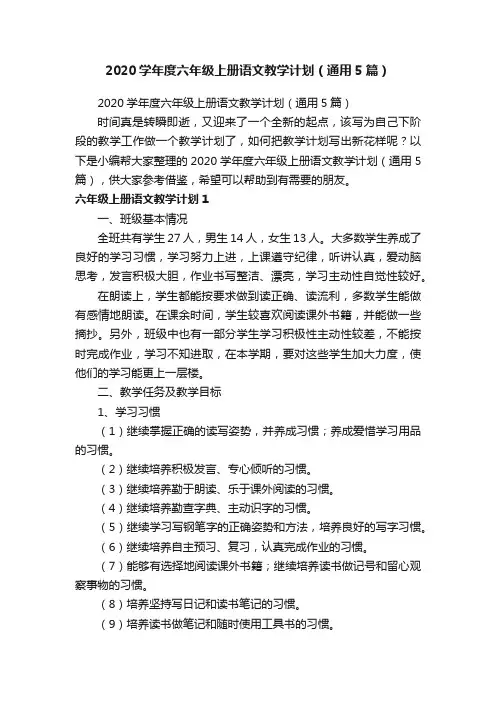 2020 学年度六年级上册语文教学计划（通用 5 篇）

2020 学年度六年级上册语文教学计划（通用 5 篇）

时间真是转瞬即逝，又迎来了一个全新的起点，该写为自己下阶段的教学工作做一个教学计划了，如何把教学计划写出新花样呢？以下是小编帮大家整理的 2020 学年度六年级上册语文教学计划（通用 5 篇），供大家参考借鉴，希望可以帮助到有需要的朋友。

六年级上册语文教学计划 1

一、班级基本情况

全班共有学生 27 人，男生 14 人，女生 13 人。大多数学生养成了良好的学习习惯，学习努力上进，上课遵守纪律，听讲认真，爱动脑思考，发言积极大胆，作业书写整洁、漂亮，学习主动性自觉性较好。

在朗读上，学生都能按要求做到读正确、读流利，多数学生能做有感情地朗读。在课余时间，学生较喜欢阅读课外书籍，并能做一些摘抄。另外，班级中也有一部分学生学习积极性主动性较差，不能按时完成作业，学习不知进取，在本学期，要对这些学生加大力度，使他们的学习能更上一层楼。

二、教学任务及教学目标

1、学习习惯

（1）继续掌握正确的读写姿势，并养成习惯；养成爱惜学习用品的习惯。

（2）继续培养积极发言、专心倾听的习惯。

（3）继续培养勤于朗读、乐于课外阅读的习惯。

（4）继续培养勤查字典、主动识字的习惯。

（5）继续学习写钢笔字的正确姿势和方法，培养良好的写字习惯。

（6）继续培养自主预习、复习，认真完成作业的习惯。

（7）能够有选择地阅读课外书籍；继续培养读书做记号和留心观察事物的习惯。

（8）培养坚持写日记和读书笔记的习惯。

（9）培养读书做笔记和随时使用工具书的习惯。